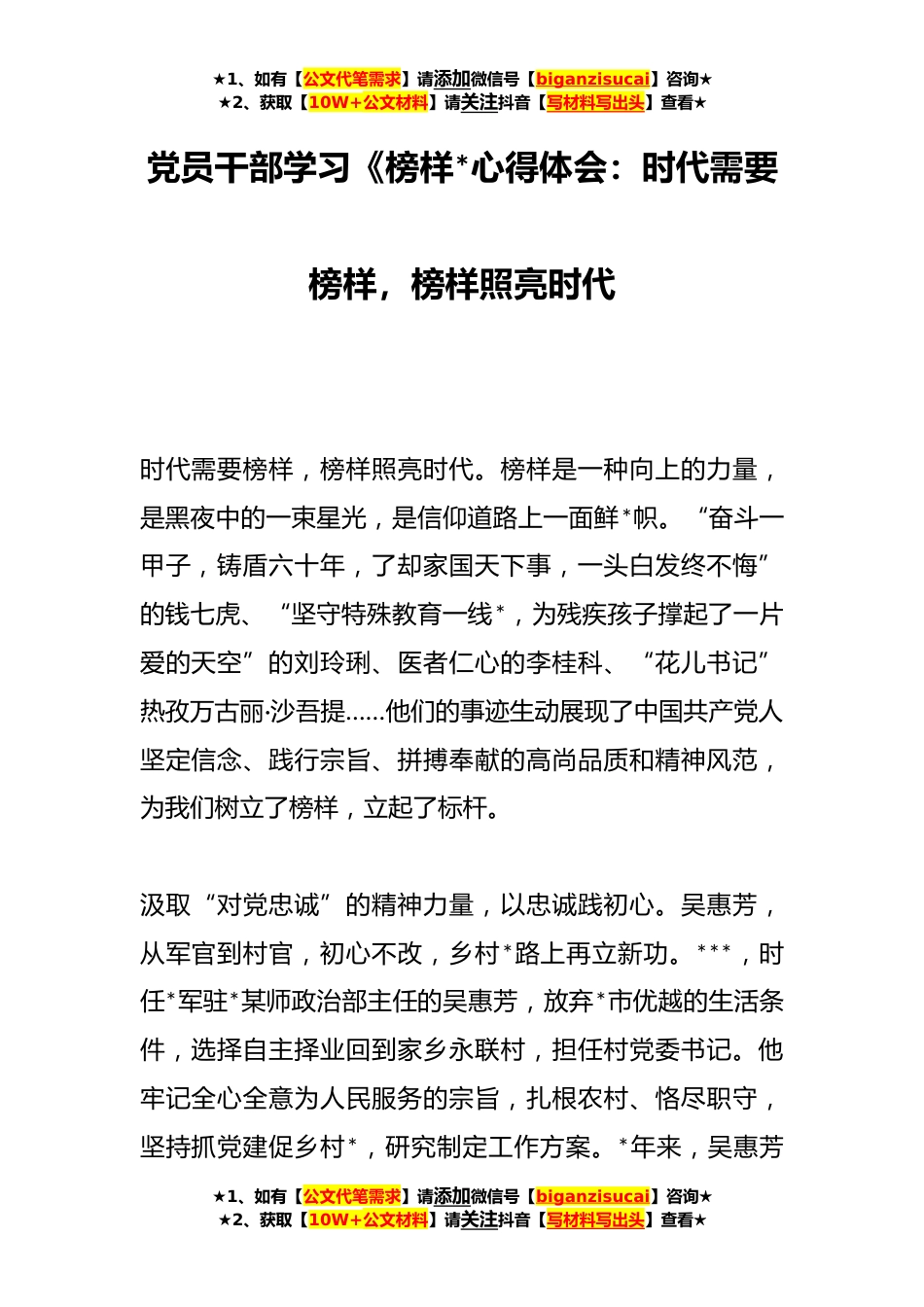 ★1、如有【公文代笔需求】请添加微信号【biganzisucai】咨询★
★2、获取【10W+公文材料】请关注抖音【写材料写出头】查看★

党员干部学习《榜样*心得体会：时代需要榜样，榜样照亮时代

时代需要榜样，榜样照亮时代。榜样是一种向上的力量，是黑夜中的一束星光，是信仰道路上一面鲜*帜。“奋斗一甲子，铸盾六十年，了却家国天下事，一头白发终不悔”的钱七虎、“坚守特殊教育一线*，为残疾孩子撑起了一片爱的天空”的刘玲琍、医者仁心的李桂科、“花儿书记”热孜万古丽·沙吾提……他们的事迹生动展现了中国共产党人坚定信念、践行宗旨、拼搏奉献的高尚品质和精神风范，为我们树立了榜样，立起了标杆。

汲取“对党忠诚”的精神力量，以忠诚践初心。吴惠芳，从军官到村官，初心不改，乡村*路上再立新功。***，时任*军驻*某师政治部主任的吴惠芳，放弃*市优越的生活条件，选择自主择业回到家乡永联村，担任村党委书记。他牢记全心全意为人民服务的宗旨，扎根农村、恪尽职守，坚持抓党建促乡村*，研究制定工作方案。*年来，吴惠芳

★1、如有【公文代笔需求】请添加微信号【biganzisucai】咨询★
★2、获取【10W+公文材料】请关注抖音【写材料写出头】查看★